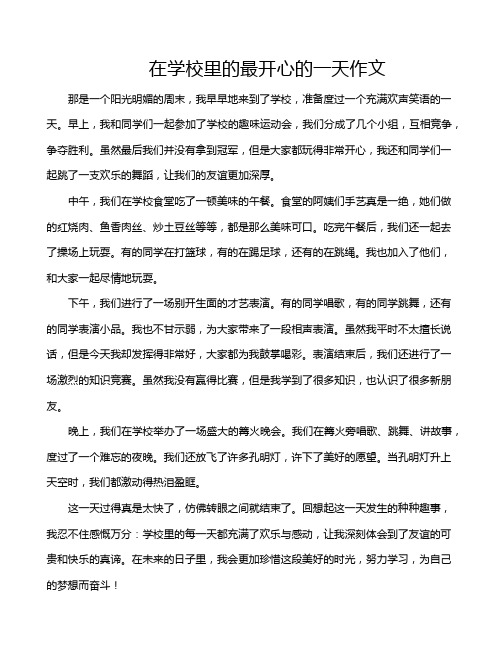 在学校里的最开心的一天作文

那是一个阳光明媚的周末，我早早地来到了学校，准备度过一个充满欢声笑语的一天。早上，我和同学们一起参加了学校的趣味运动会，我们分成了几个小组，互相竞争，争夺胜利。虽然最后我们并没有拿到冠军，但是大家都玩得非常开心，我还和同学们一起跳了一支欢乐的舞蹈，让我们的友谊更加深厚。

中午，我们在学校食堂吃了一顿美味的午餐。食堂的阿姨们手艺真是一绝，她们做的红烧肉、鱼香肉丝、炒土豆丝等等，都是那么美味可口。吃完午餐后，我们还一起去了操场上玩耍。有的同学在打篮球，有的在踢足球，还有的在跳绳。我也加入了他们，和大家一起尽情地玩耍。

下午，我们进行了一场别开生面的才艺表演。有的同学唱歌，有的同学跳舞，还有的同学表演小品。我也不甘示弱，为大家带来了一段相声表演。虽然我平时不太擅长说话，但是今天我却发挥得非常好，大家都为我鼓掌喝彩。表演结束后，我们还进行了一场激烈的知识竞赛。虽然我没有赢得比赛，但是我学到了很多知识，也认识了很多新朋友。

晚上，我们在学校举办了一场盛大的篝火晚会。我们在篝火旁唱歌、跳舞、讲故事，度过了一个难忘的夜晚。我们还放飞了许多孔明灯，许下了美好的愿望。当孔明灯升上天空时，我们都激动得热泪盈眶。

这一天过得真是太快了，仿佛转眼之间就结束了。回想起这一天发生的种种趣事，我忍不住感慨万分：学校里的每一天都充满了欢乐与感动，让我深刻体会到了友谊的可贵和快乐的真谛。在未来的日子里，我会更加珍惜这段美好的时光，努力学习，为自己的梦想而奋斗！